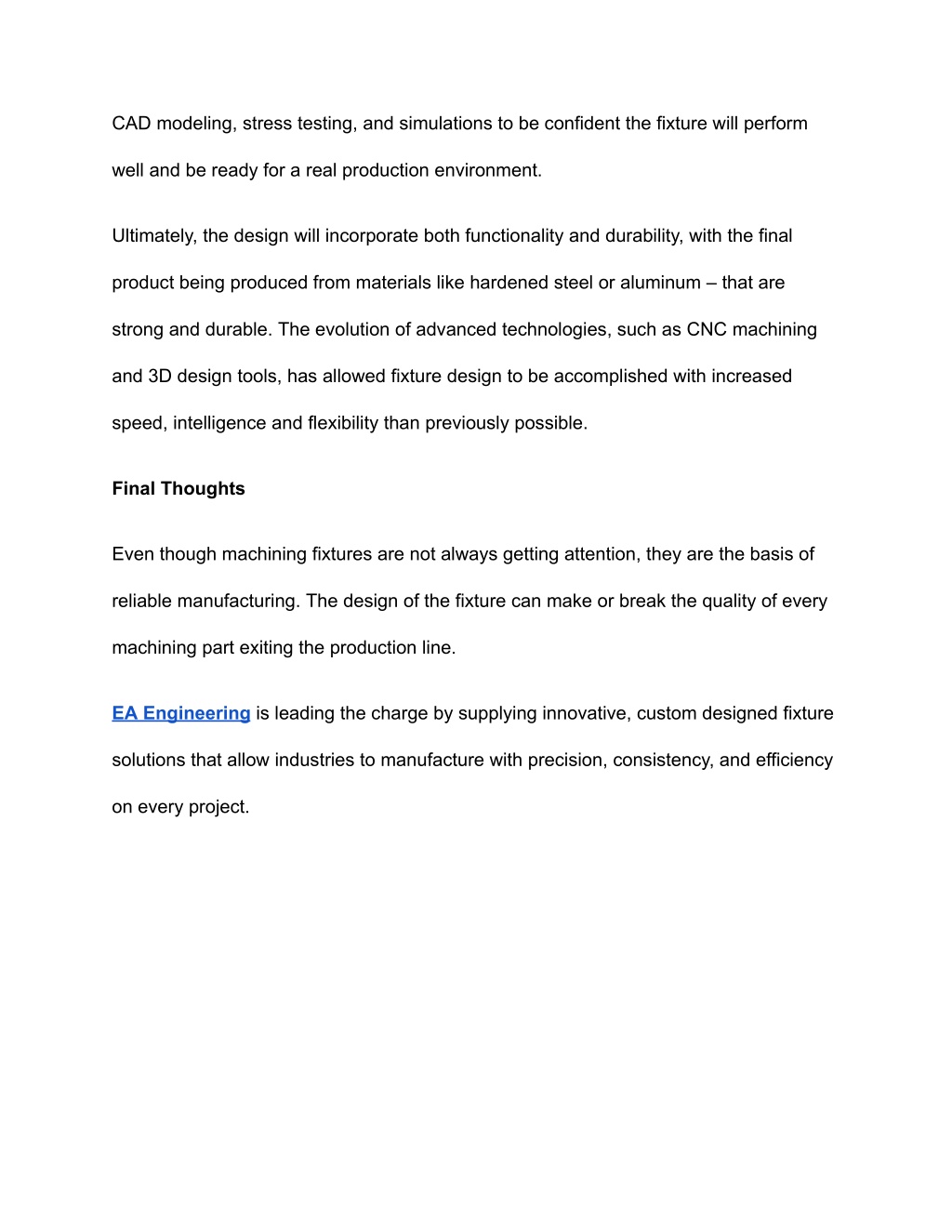 CAD modeling, stress testing, and simulations to be confident the fixture will perform well and be ready for a real production environment.

Ultimately, the design will incorporate both functionality and durability, with the final product being produced from materials like hardened steel or aluminum – that are strong and durable. The evolution of advanced technologies, such as CNC machining and 3D design tools, has allowed fixture design to be accomplished with increased speed, intelligence and flexibility than previously possible.

Final Thoughts

Even though machining fixtures are not always getting attention, they are the basis of reliable manufacturing. The design of the fixture can make or break the quality of every machining part exiting the production line.

EA Engineering is leading the charge by supplying innovative, custom designed fixture solutions that allow industries to manufacture with precision, consistency, and efficiency on every project.